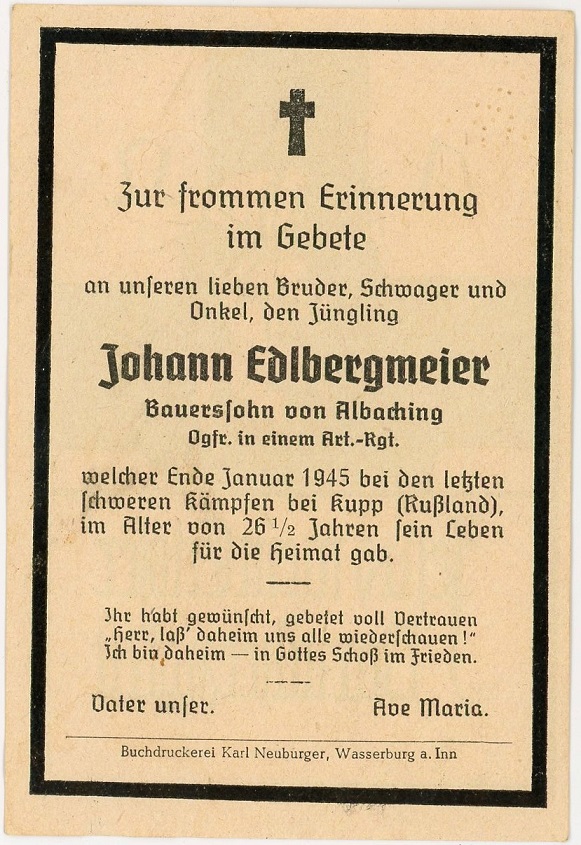 Zur frommen Erinnerung im Gebete

an unſeren lieben Bruder, Schwager und Onkel, den Jüngling

Johann Edlbergmeier

Bauersſohn von Albaching
Ogfr. in einem Art.-Rgt.

welcher Ende Januar 1945 bei den letzten ſchweren Kämpfen bei Kupp (Rußland), im Alter von 26 ½ Jahren ſein Leben für die Heimat gab.

Ihr habt gewünſcht, gebetet voll Vertrauen
„Herr, laß' daheim uns alle wiederſchauen!"
Ich bin daheim — in Gottes Schoß im Frieden.

Vater unſer.     Ave Maria.

Buchdruckerei Karl Neuburger, Wasserburg a. Inn